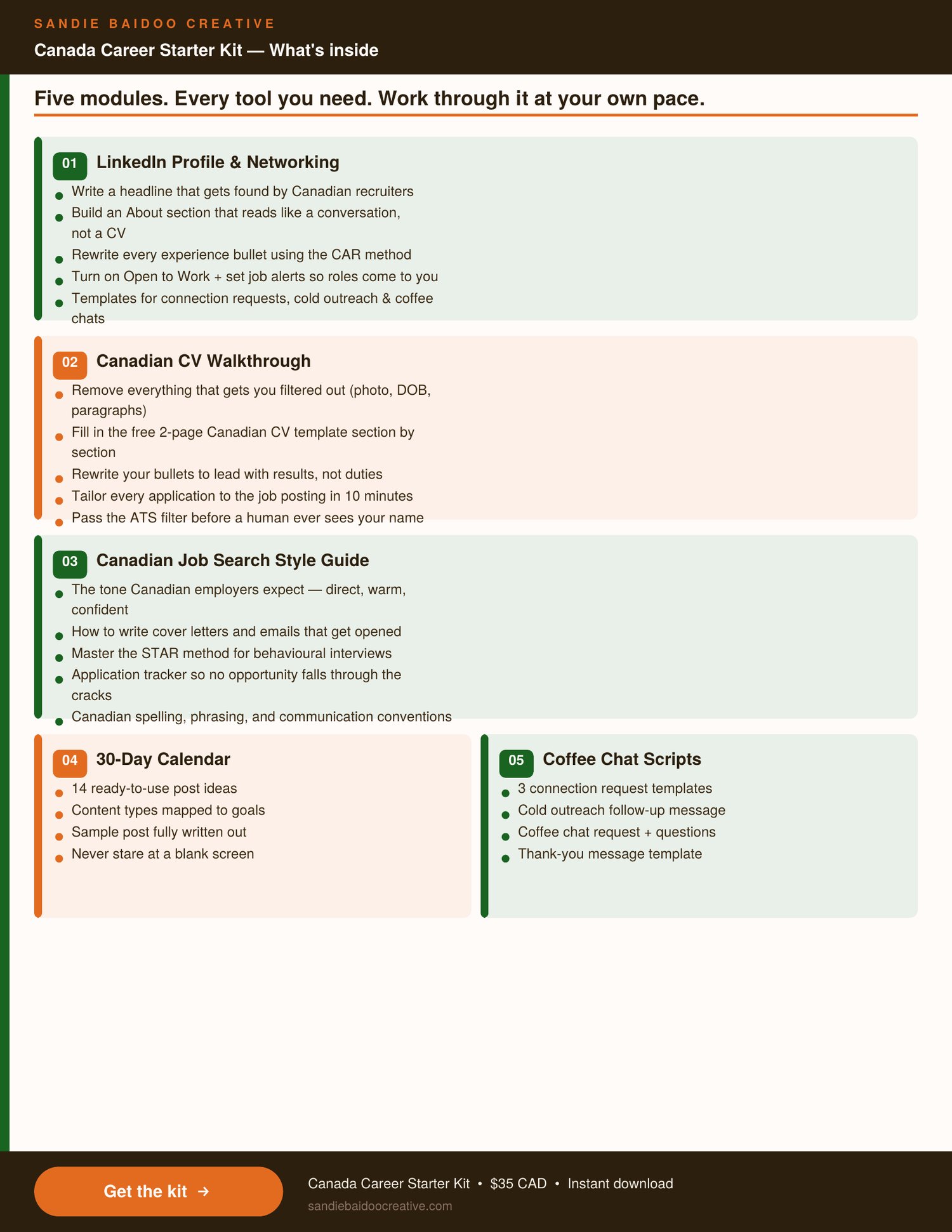 SANDIE BAIDOO CREATIVE

Canada Career Starter Kit — What's inside

Five modules. Every tool you need. Work through it at your own pace.

01 LinkedIn Profile & Networking

- Write a headline that gets found by Canadian recruiters
- Build an About section that reads like a conversation, not a CV
- Rewrite every experience bullet using the CAR method
- Turn on Open to Work + set job alerts so roles come to you
- Templates for connection requests, cold outreach & coffee chats

02 Canadian CV Walkthrough

- Remove everything that gets you filtered out (photo, DOB, paragraphs)
- Fill in the free 2-page Canadian CV template section by section
- Rewrite your bullets to lead with results, not duties
- Tailor every application to the job posting in 10 minutes
- Pass the ATS filter before a human ever sees your name

03 Canadian Job Search Style Guide

- The tone Canadian employers expect — direct, warm, confident
- How to write cover letters and emails that get opened
- Master the STAR method for behavioural interviews
- Application tracker so no opportunity falls through the cracks
- Canadian spelling, phrasing, and communication conventions

04 30-Day Calendar

- 14 ready-to-use post ideas
- Content types mapped to goals
- Sample post fully written out
- Never stare at a blank screen

05 Coffee Chat Scripts

- 3 connection request templates
- Cold outreach follow-up message
- Coffee chat request + questions
- Thank-you message template

Get the kit →

Canada Career Starter Kit • $35 CAD • Instant download

sandiebaidoocreative.com